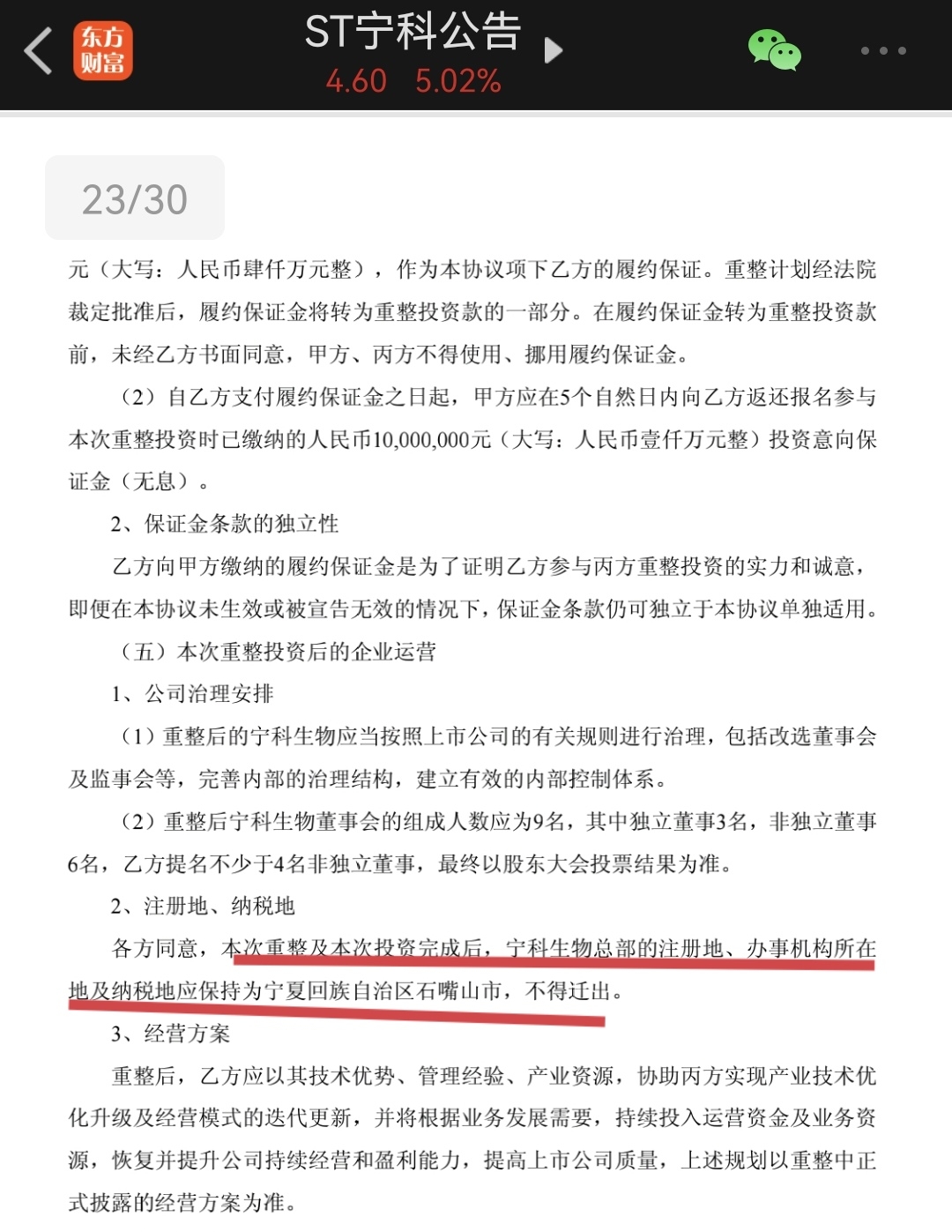 东方财富

ST宁科公告
4.60 5.02%

23/30

元（大写：人民币肆仟万元整），作为本协议项下乙方的履约保证。重整计划经法院裁定批准后，履约保证金将转为重整投资款的一部分。在履约保证金转为重整投资款前，未经乙方书面同意，甲方、丙方不得使用、挪用履约保证金。

（2）自乙方支付履约保证金之日起，甲方应在5个自然日内向乙方返还报名参与本次重整投资时已缴纳的人民币10,000,000元（大写：人民币壹仟万元整）投资意向保证金（无息）。

2、保证金条款的独立性

乙方向甲方缴纳的履约保证金是为了证明乙方参与丙方重整投资的实力和诚意，即便在本协议未生效或被宣告无效的情况下，保证金条款仍可独立于本协议单独适用。

（五）本次重整投资后的企业运营

1、公司治理安排

（1）重整后的宁科生物应当按照上市公司的有关规则进行治理，包括改选董事会及监事会等，完善内部的治理结构，建立有效的内部控制体系。

（2）重整后宁科生物董事会的组成人数应为9名，其中独立董事3名，非独立董事6名，乙方提名不少于4名非独立董事，最终以股东大会投票结果为准。

2、注册地、纳税地

各方同意，本次重整及本次投资完成后，宁科生物总部的注册地、办事机构所在地及纳税地应保持为宁夏回族自治区石嘴山市，不得迁出。

3、经营方案

重整后，乙方应以其技术优势、管理经验、产业资源，协助丙方实现产业技术优化升级及经营模式的迭代更新，并将根据业务发展需要，持续投入运营资金及业务资源，恢复并提升公司持续经营和盈利能力，提高上市公司质量，上述规划以重整中正式披露的经营方案为准。